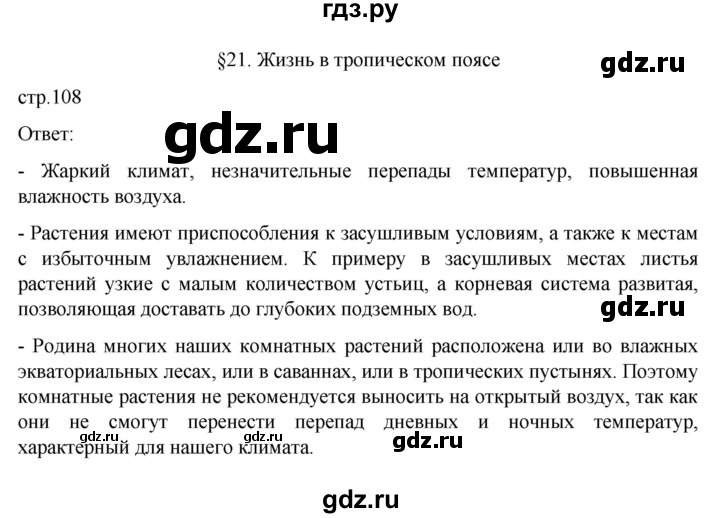 гдз.ру

§21. Жизнь в тропическом поясе

gdz.ru

стр.108

Ответ:

gdz.ru

- Жаркий климат, незначительные перепады температур, повышенная влажность воздуха.

- Растения имеют приспособления к засушливым условиям, а также к местам с избыточным увлажнением. К примеру в засушливых местах листья растений узкие с малым количеством устьиц, а корневая система развитая, позволяющая доставать до глубоких подземных вод.

gdz.ru

- Родина многих наших комнатных растений расположена или во влажных экваториальных лесах, или в саваннах, или в тропических пустынях. Поэтому комнатные растения не рекомендуется выносить на открытый воздух, так как они не смогут перенести перепад дневных и ночных температур, характерный для нашего климата.

gdz.ru gdz.ru

gdz.ru

gdz.ru